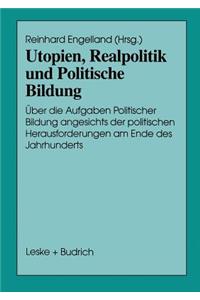 Reinhard Engelland (Hrsg.)

Utopien, Realpolitik und Politische Bildung

Über die Aufgaben Politischer Bildung angesichts der politischen Herausforderungen am Ende des Jahrhunderts

Leske + Budrich